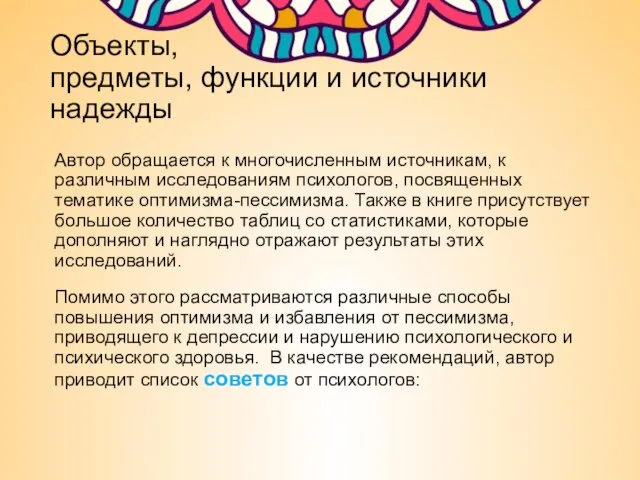 Объекты,
предметы, функции и источники надежды

Автор обращается к многочисленным источникам, к различным исследованиям психологов, посвященных тематике оптимизма-пессимизма. Также в книге присутствует большое количество таблиц со статистиками, которые дополняют и наглядно отражают результаты этих исследований.

Помимо этого рассматриваются различные способы повышения оптимизма и избавления от пессимизма, приводящего к депрессии и нарушению психологического и психического здоровья. В качестве рекомендаций, автор приводит список советов от психологов: